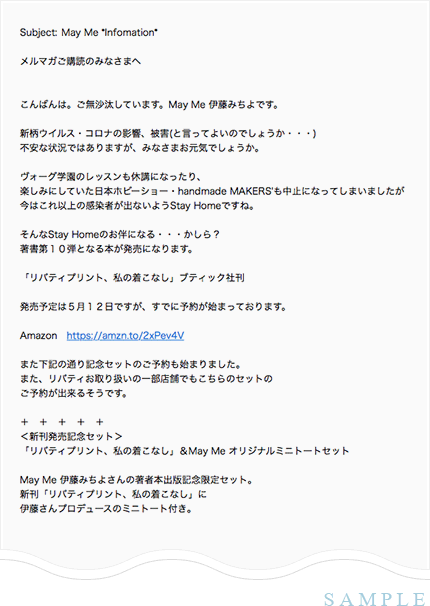 Subject: May Me "Infomation"

メルマガご購読のみなさまへ

こんばんは。ご無沙汰しています。May Me 伊藤みちよです。

新柄ウイルス・コロナの影響、被害(と言ってよいのでしょうか・・・)
不安な状況ではありますが、みなさまお元気でしょうか。

ヴォーグ学園のレッスンも休講になったり、
楽しみにしていた日本ホビーショー・handmade MAKERS'も中止になってしまいましたが
今はこれ以上の感染者が出ないようStay Homeですね。

そんなStay Homeのお伴になる・・・かしら？
著書第１０弾となる本が発売になります。

「リバティプリント、私の着こなし」ブティック社刊

発売予定は５月１２日ですが、すでに予約が始まっております。

Amazon https://amzn.to/2xPev4V

また下記の通り記念セットのご予約も始まりました。
また、リバティお取り扱いの一部店舗でもこちらのセットの
ご予約が出来るそうです。

＋ ＋ ＋ ＋ ＋
＜新刊発売記念セット＞
「リバティプリント、私の着こなし」&May Me オリジナルミニトートセット

May Me 伊藤みちよさんの著者本出版記念限定セット。
新刊「リバティプリント、私の着こなし」に
伊藤さんプロデュースのミニトート付き。

SAMPLE